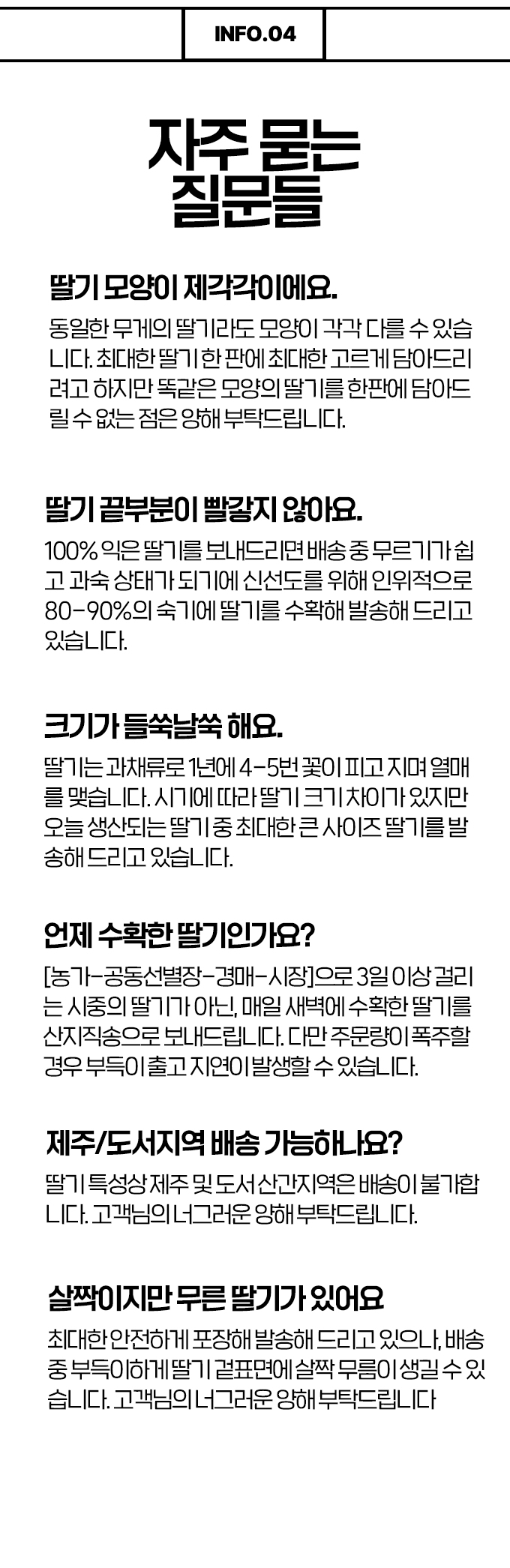 INFO.04

자주 묻는
질문들

딸기 모양이 제각각이에요.

동일한 무게의 딸기라도 모양이 각각 다를 수 있습니다. 최대한 딸기 한 판에 최대한 고르게 담아드리려고 하지만 똑같은 모양의 딸기를 한판에 담아드릴 수 없는 점은 양해 부탁드립니다.

딸기 끝부분이 빨갛지 않아요.

100% 익은 딸기를 보내드리면 배송 중 무르기가 쉽고 과숙 상태가 되기에 신선도를 위해 인위적으로 80-90%의 숙기에 딸기를 수확해 발송해 드리고 있습니다.

크기가 들쑥날쑥 해요.

딸기는 과채류로 1년에 4-5번 꽃이 피고 지며 열매를 맺습니다. 시기에 따라 딸기 크기 차이가 있지만 오늘 생산되는 딸기 중 최대한 큰 사이즈 딸기를 발송해 드리고 있습니다.

언제 수확한 딸기인가요?

[농가-공동선별장-경매-시장]으로 3일 이상 걸리는 시중의 딸기가 아닌, 매일 새벽에 수확한 딸기를 산지직송으로 보내드립니다. 다만 주문량이 폭주할 경우 부득이 출고 지연이 발생할 수 있습니다.

제주/도서지역 배송 가능하나요?

딸기 특성상 제주 및 도서 산간지역은 배송이 불가합니다. 고객님의 너그러운 양해 부탁드립니다.

살짝이지만 무른 딸기가 있어요

최대한 안전하게 포장해 발송해 드리고 있으나, 배송 중 부득이하게 딸기 겉표면에 살짝 무름이 생길 수 있습니다. 고객님의 너그러운 양해 부탁드립니다